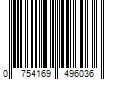 0 754169 496036